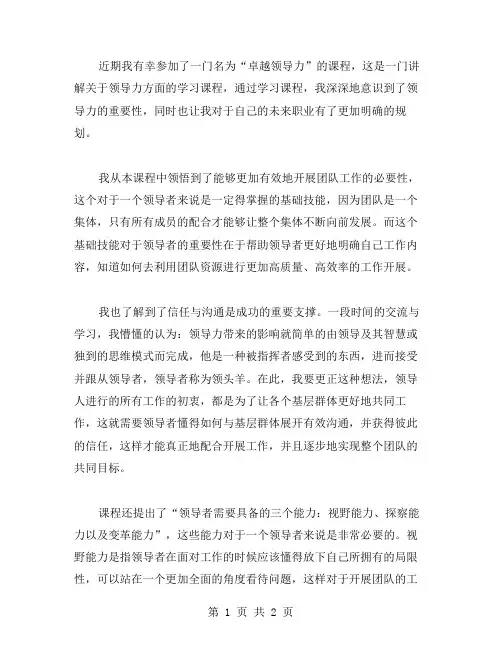 近期我有幸参加了一门名为“卓越领导力”的课程，这是一门讲解关于领导力方面的学习课程，通过学习课程，我深深地意识到了领导力的重要性，同时也让我对于自己的未来职业有了更加明确的规划。

我从本课程中领悟到了能够更加有效地开展团队工作的必要性，这个对于一个领导者来说是一定得掌握的基础技能，因为团队是一个集体，只有所有成员的配合才能够让整个集体不断向前发展。而这个基础技能对于领导者的重要性在于帮助领导者更好地明确自己工作内容，知道如何去利用团队资源进行更加高质量、高效率的工作开展。

我也了解到了信任与沟通是成功的重要支撑。一段时间的交流与学习，我懵懂的认为：领导力带来的影响就简单的由领导及其智慧或独到的思维模式而完成，他是一种被指挥者感受到的东西，进而接受并跟从领导者，领导者称为领头羊。在此，我要更正这种想法，领导人进行的所有工作的初衷，都是为了让各个基层群体更好地共同工作，这就需要领导者懂得如何与基层群体展开有效沟通，并获得彼此的信任，这样才能真正地配合开展工作，并且逐步地实现整个团队的共同目标。

课程还提出了“领导者需要具备的三个能力：视野能力、探察能力以及变革能力”，这些能力对于一个领导者来说是非常必要的。视野能力是指领导者在面对工作的时候应该懂得放下自己所拥有的局限性，可以站在一个更加全面的角度看待问题，这样对于开展团队的工

第 1 页 共 2 页